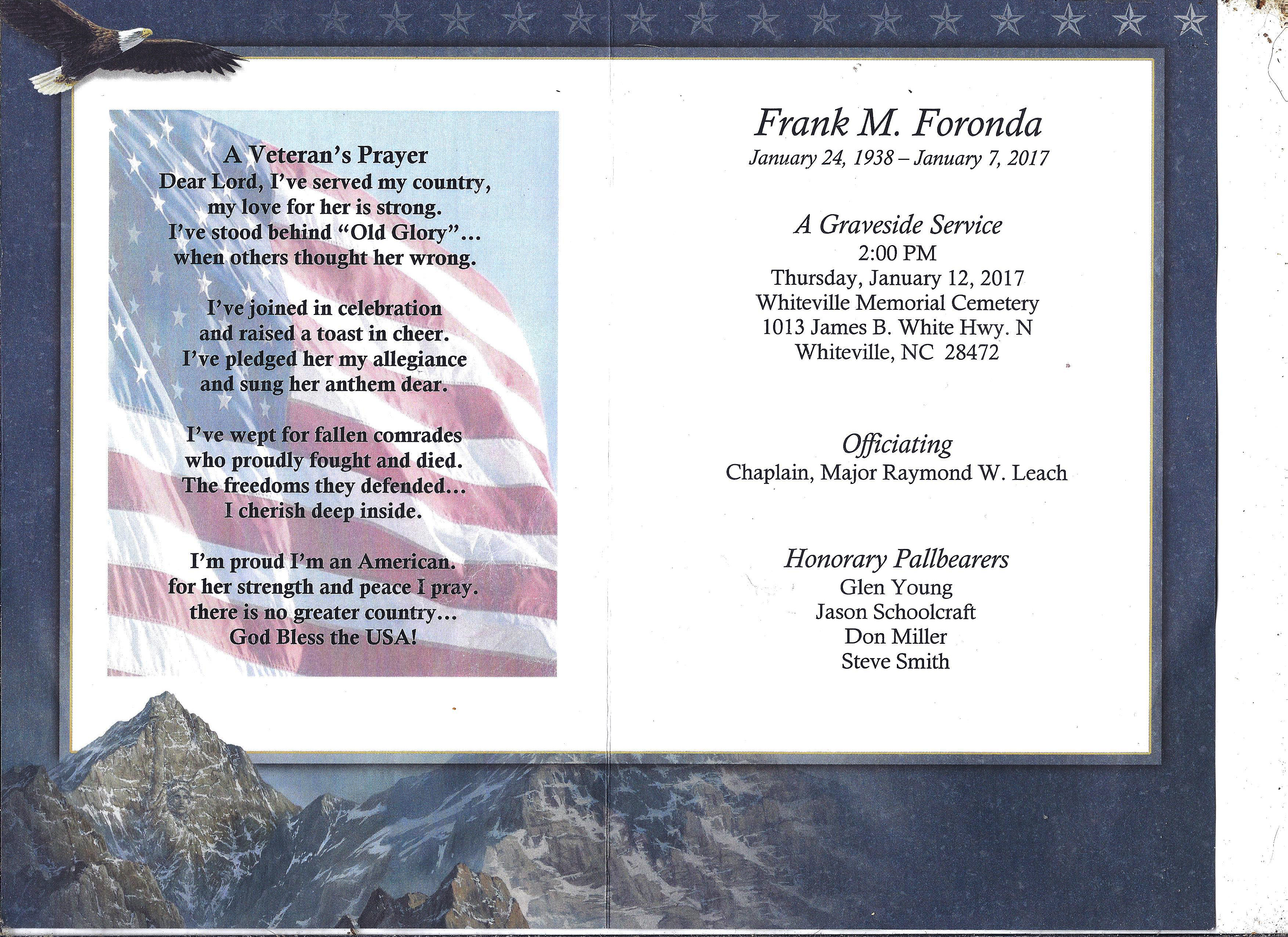 A Veteran's Prayer
Dear Lord, I've served my country,
my love for her is strong.
I've stood behind "Old Glory"...
when others thought her wrong.

I've joined in celebration
and raised a toast in cheer.
I've pledged her my allegiance
and sung her anthem dear.

I've wept for fallen comrades
who proudly fought and died.
The freedoms they defended...
I cherish deep inside.

I'm proud I'm an American.
for her strength and peace I pray.
there is no greater country...
God Bless the USA!

Frank M. Foronda
January 24, 1938 – January 7, 2017

A Graveside Service
2:00 PM
Thursday, January 12, 2017
Whiteville Memorial Cemetery
1013 James B. White Hwy. N
Whiteville, NC 28472

Officiating
Chaplain, Major Raymond W. Leach

Honorary Pallbearers
Glen Young
Jason Schoolcraft
Don Miller
Steve Smith